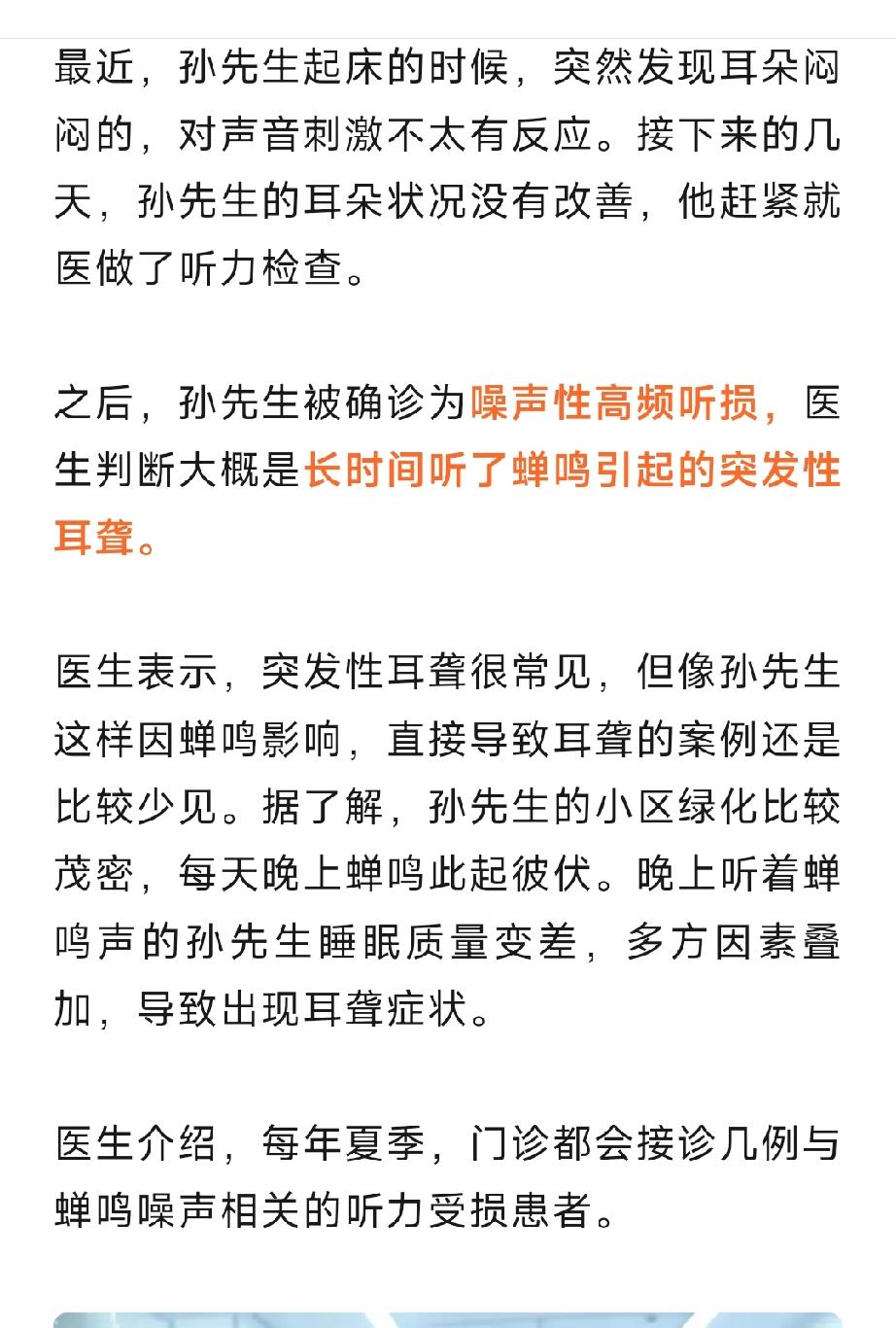 最近，孙先生起床的时候，突然发现耳朵闷闷的，对声音刺激不太有反应。接下来的几天，孙先生的耳朵状况没有改善，他赶紧就医做了听力检查。

之后，孙先生被确诊为噪声性高频听损，医生判断大概是长时间听了蝉鸣引起的突发性耳聋。

医生表示，突发性耳聋很常见，但像孙先生这样因蝉鸣影响，直接导致耳聋的案例还是比较少见。据了解，孙先生的小区绿化比较茂密，每天晚上蝉鸣此起彼伏。晚上听着蝉鸣声的孙先生睡眠质量变差，多方因素叠加，导致出现耳聋症状。

医生介绍，每年夏季，门诊都会接诊几例与蝉鸣噪声相关的听力受损患者。